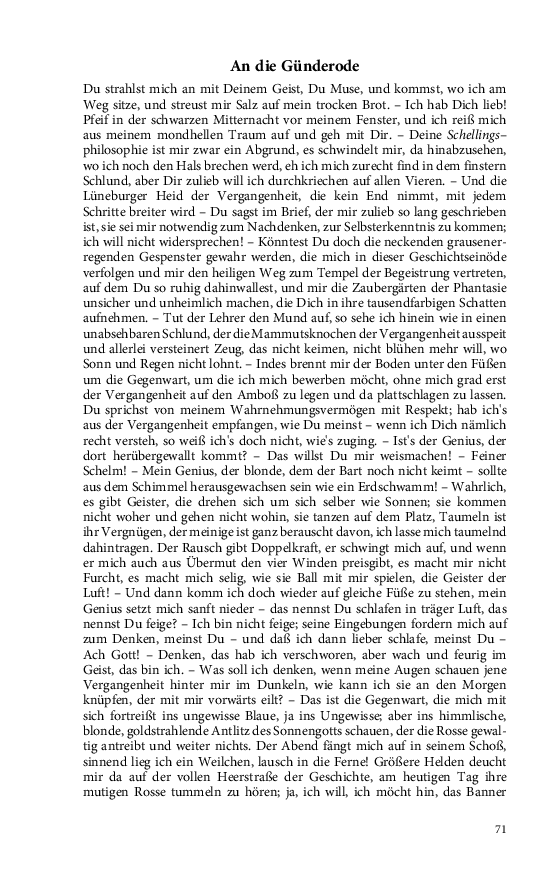 An die Günderode

Du strahlst mich an mit Deinem Geist, Du Muse, und kommst, wo ich am Weg sitze, und streust mir Salz auf mein trocken Brot. – Ich hab Dich lieb! Pfeif in der schwarzen Mitternacht vor meinem Fenster, und ich reiß mich aus meinem mondhellen Traum auf und geh mit Dir. – Deine Schellings–philosophie ist mir zwar ein Abgrund, es schwindelt mir, da hinabzusehen, wo ich noch den Hals brechen werd, eh ich mich zurecht find in dem finstern Schlund, aber Dir zulieb will ich durchkriechen auf allen Vieren. – Und die Lüneburger Heid der Vergangenheit, die kein End nimmt, mit jedem Schritte breiter wird – Du sagst im Brief, der mir zulieb so lang geschrieben ist, sie sei mir notwendig zum Nachdenken, zur Selbsterkenntnis zu kommen; ich will nicht widersprechen! – Könntest Du doch die neckenden grausenerregenden Gespenster gewahr werden, die mich in dieser Geschichtseinöde verfolgen und mir den heiligen Weg zum Tempel der Begeistrung vertreten, auf dem Du so ruhig dahinwallest, und mir die Zaubergärten der Phantasie unsicher und unheimlich machen, die Dich in ihre tausendfarbigen Schatten aufnehmen. – Tut der Lehrer den Mund auf, so sehe ich hinein wie in einen unabsehbaren Schlund, der die Mammutsknochen der Vergangenheit ausspeit und allerlei versteinert Zeug, das nicht keimen, nicht blühen mehr will, wo Sonn und Regen nicht lohnt. – Indes brennt mir der Boden unter den Füßen um die Gegenwart, um die ich mich bewerben möcht, ohne mich grad erst der Vergangenheit auf den Amboß zu legen und da plattschlagen zu lassen. Du sprichst von meinem Wahrnehmungsvermögen mit Respekt; hab ich's aus der Vergangenheit empfangen, wie Du meinst – wenn ich Dich nämlich recht versteh, so weiß ich's doch nicht, wie's zuging. – Ist's der Genius, der dort herübergewallt kommt? – Das willst Du mir weismachen! – Feiner Schelm! – Mein Genius, der blonde, dem der Bart noch nicht keimt – sollte aus dem Schimmel herausgewachsen sein wie ein Erdschwamm! – Wahrlich, es gibt Geister, die drehen sich um sich selber wie Sonnen; sie kommen nicht woher und gehen nicht wohin, sie tanzen auf dem Platz, Taumeln ist ihr Vergnügen, der meinige ist ganz berauscht davon, ich lasse mich taumelnd dahintragen. Der Rausch gibt Doppelkraft, er schwingt mich auf, und wenn er mich auch aus Übermut den vier Winden preisgibt, es macht mir nicht Furcht, es macht mich selig, wie sie Ball mit mir spielen, die Geister der Luft! – Und dann komm ich doch wieder auf gleiche Füße zu stehen, mein Genius setzt mich sanft nieder – das nennst Du schlafen in träger Luft, das nennst Du feige? – Ich bin nicht feige; seine Eingebungen fordern mich auf zum Denken, meinst Du – und daß ich dann lieber schlafe, meinst Du – Ach Gott! – Denken, das hab ich verschworen, aber wach und feurig im Geist, das bin ich. – Was soll ich denken, wenn meine Augen schauen jene Vergangenheit hinter mir im Dunkeln, wie kann ich sie an den Morgen knüpfen, der mit mir vorwärts eilt? – Das ist die Gegenwart, die mich mit sich fortreißt ins ungewisse Blaue, ja ins Ungewisse; aber ins himmlische, blonde, goldstrahlende Antlitz des Sonnengotts schauen, der die Rosse gewaltig antreibt und weiter nichts. Der Abend fängt mich auf in seinem Schoß, sinnend lieg ich ein Weilchen, lausch in die Ferne! Größere Helden deucht mir da auf der vollen Heerstraße der Geschichte, am heutigen Tag ihre mutigen Rosse tummeln zu hören; ja, ich will, ich möcht hin, das Banner

71